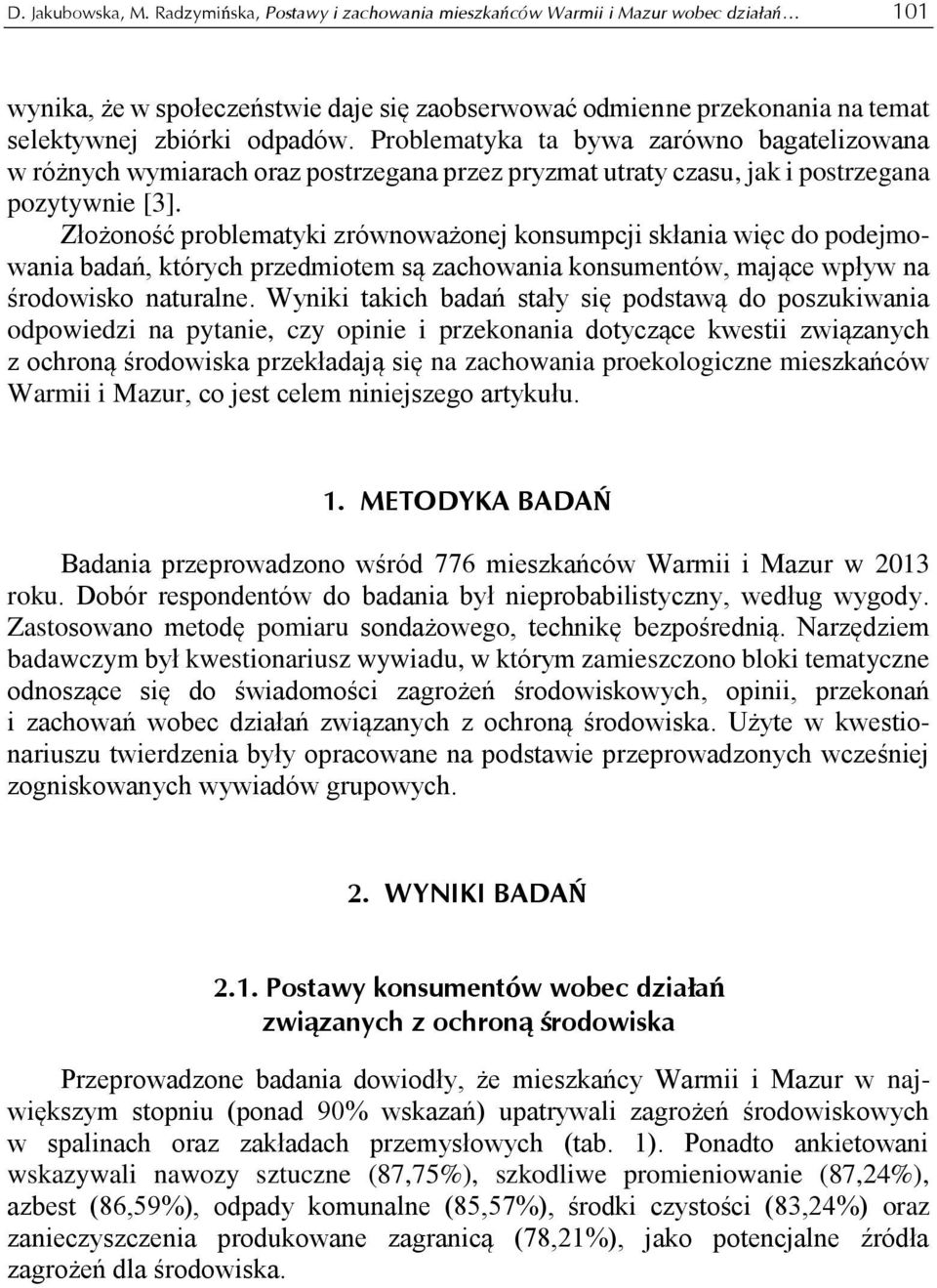 D. Jakubowska, M. Radzymińska, Postawy i zachowania mieszkańców Warmii i Mazur wobec działań… 101

wynika, że w społeczeństwie daje się zaobserwować odmienne przekonania na temat selektywnej zbiórki odpadów. Problematyka ta bywa zarówno bagatelizowana w różnych wymiarach oraz postrzegana przez pryzmat utraty czasu, jak i postrzegana pozytywnie [3].

Złożoność problematyki zrównoważonej konsumpcji skłania więc do podejmowania badań, których przedmiotem są zachowania konsumentów, mające wpływ na środowisko naturalne. Wyniki takich badań stały się podstawą do poszukiwania odpowiedzi na pytanie, czy opinie i przekonania dotyczące kwestii związanych z ochroną środowiska przekładają się na zachowania proekologiczne mieszkańców Warmii i Mazur, co jest celem niniejszego artykułu.

1. METODYKA BADAŃ

Badania przeprowadzono wśród 776 mieszkańców Warmii i Mazur w 2013 roku. Dobór respondentów do badania był nieprobabilistyczny, według wygody. Zastosowano metodę pomiaru sondażowego, technikę bezpośrednią. Narzędziem badawczym był kwestionariusz wywiadu, w którym zamieszczono bloki tematyczne odnoszące się do świadomości zagrożeń środowiskowych, opinii, przekonań i zachowań wobec działań związanych z ochroną środowiska. Użyte w kwestionariuszu twierdzenia były opracowane na podstawie przeprowadzonych wcześniej zogniskowanych wywiadów grupowych.

2. WYNIKI BADAŃ

2.1. Postawy konsumentów wobec działań związanych z ochroną środowiska

Przeprowadzone badania dowiodły, że mieszkańcy Warmii i Mazur w największym stopniu (ponad 90% wskazań) upatrywali zagrożeń środowiskowych w spalinach oraz zakładach przemysłowych (tab. 1). Ponadto ankietowani wskazywali nawozy sztuczne (87,75%), szkodliwe promieniowanie (87,24%), azbest (86,59%), odpady komunalne (85,57%), środki czystości (83,24%) oraz zanieczyszczenia produkowane zagranicą (78,21%), jako potencjalne źródła zagrożeń dla środowiska.